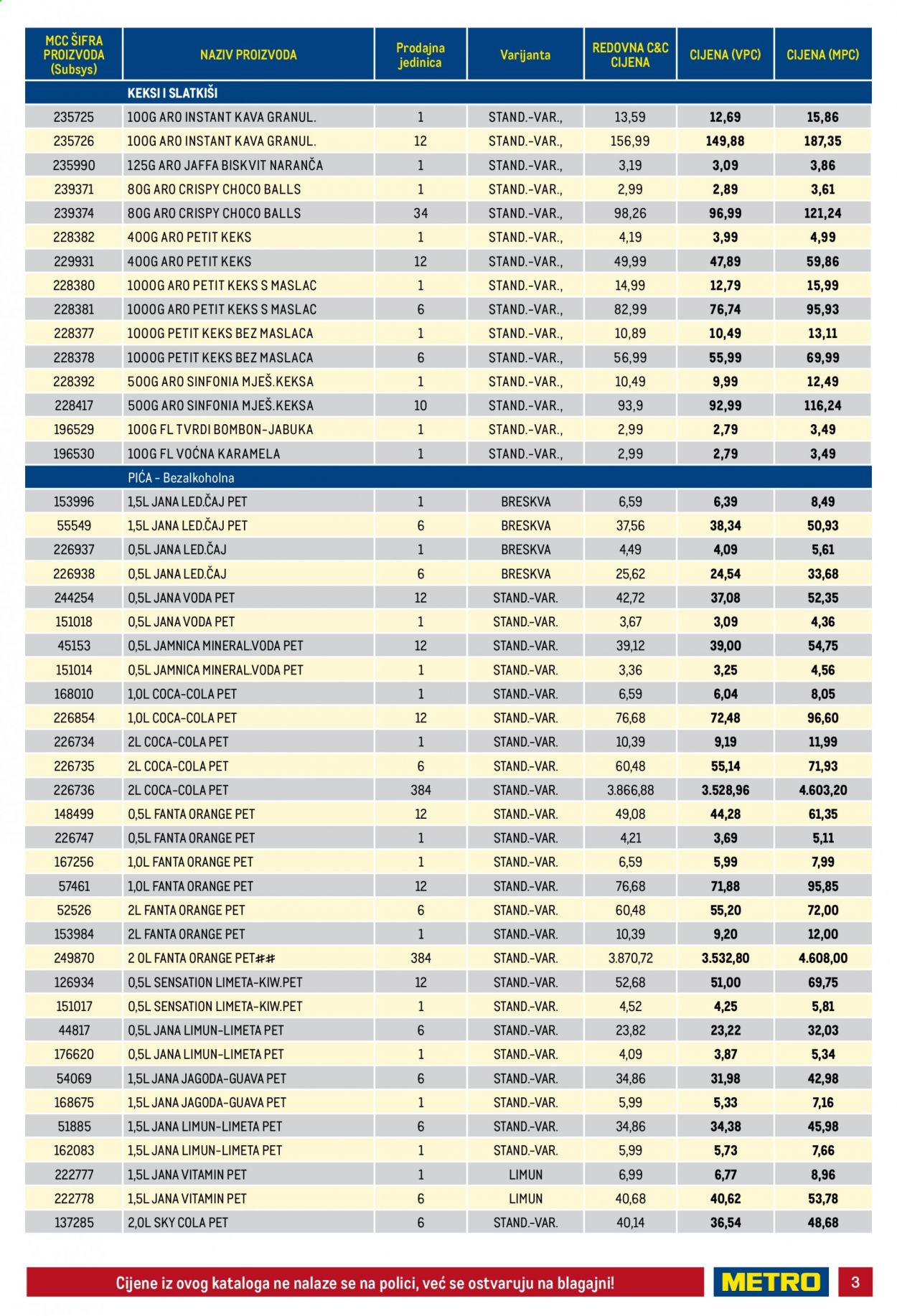 | MCC ŠIFRA PROIZVODA (Subsys) | NAZIV PROIZVODA | Prodajna jedinica | Varijanta | REDOVNA C&C CIJENA | CIJENA (VPC) | CIJENA (MPC) |
|---|---|---|---|---|---|---|
| | KEKSI I SLATKIŠI | | | | | |
| 235725 | 100G ARO INSTANT KAVA GRANUL. | 1 | STAND.-VAR., | 13,59 | 12,69 | 15,86 |
| 235726 | 100G ARO INSTANT KAVA GRANUL. | 12 | STAND.-VAR., | 156,99 | 149,88 | 187,35 |
| 235990 | 125G ARO JAFFA BISKVIT NARANČA | 1 | STAND.-VAR., | 3,19 | 3,09 | 3,86 |
| 239371 | 80G ARO CRISPY CHOCO BALLS | 1 | STAND.-VAR., | 2,99 | 2,89 | 3,61 |
| 239374 | 80G ARO CRISPY CHOCO BALLS | 34 | STAND.-VAR., | 98,26 | 96,99 | 121,24 |
| 228382 | 400G ARO PETIT KEKS | 1 | STAND.-VAR., | 4,19 | 3,99 | 4,99 |
| 229931 | 400G ARO PETIT KEKS | 12 | STAND.-VAR., | 49,99 | 47,89 | 59,86 |
| 228380 | 1000G ARO PETIT KEKS S MASLAC | 1 | STAND.-VAR., | 14,99 | 12,79 | 15,99 |
| 228381 | 1000G ARO PETIT KEKS S MASLAC | 6 | STAND.-VAR., | 82,99 | 76,74 | 95,93 |
| 228377 | 1000G PETIT KEKS BEZ MASLACA | 1 | STAND.-VAR., | 10,89 | 10,49 | 13,11 |
| 228378 | 1000G PETIT KEKS BEZ MASLACA | 6 | STAND.-VAR., | 56,99 | 55,99 | 69,99 |
| 228392 | 500G ARO SINFONIA MJEŠ.KEKSA | 1 | STAND.-VAR., | 10,49 | 9,99 | 12,49 |
| 228417 | 500G ARO SINFONIA MJEŠ.KEKSA | 10 | STAND.-VAR., | 93,9 | 92,99 | 116,24 |
| 196529 | 100G FL TVRDI BOMBON-JABUKA | 1 | STAND.-VAR., | 2,99 | 2,79 | 3,49 |
| 196530 | 100G FL VOĆNA KARAMELA | 1 | STAND.-VAR., | 2,99 | 2,79 | 3,49 |
| | PIĆA - Bezalkoholna | | | | | |
| 153996 | 1,5L JANA LED.ČAJ PET | 1 | BRESKVA | 6,59 | 6,39 | 8,49 |
| 55549 | 1,5L JANA LED.ČAJ PET | 6 | BRESKVA | 37,56 | 38,34 | 50,93 |
| 226937 | 0,5L JANA LED.ČAJ | 1 | BRESKVA | 4,49 | 4,09 | 5,61 |
| 226938 | 0,5L JANA LED.ČAJ | 6 | BRESKVA | 25,62 | 24,54 | 33,68 |
| 244254 | 0,5L JANA VODA PET | 12 | STAND.-VAR. | 42,72 | 37,08 | 52,35 |
| 151018 | 0,5L JANA VODA PET | 1 | STAND.-VAR. | 3,67 | 3,09 | 4,36 |
| 45153 | 0,5L JAMNICA MINERAL.VODA PET | 12 | STAND.-VAR. | 39,12 | 39,00 | 54,75 |
| 151014 | 0,5L JAMNICA MINERAL.VODA PET | 1 | STAND.-VAR. | 3,36 | 3,25 | 4,56 |
| 168010 | 1,0L COCA-COLA PET | 1 | STAND.-VAR. | 6,59 | 6,04 | 8,05 |
| 226854 | 1,0L COCA-COLA PET | 12 | STAND.-VAR. | 76,68 | 72,48 | 96,60 |
| 226734 | 2L COCA-COLA PET | 1 | STAND.-VAR. | 10,39 | 9,19 | 11,99 |
| 226735 | 2L COCA-COLA PET | 6 | STAND.-VAR. | 60,48 | 55,14 | 71,93 |
| 226736 | 2L COCA-COLA PET | 384 | STAND.-VAR. | 3.866,88 | 3.528,96 | 4.603,20 |
| 148499 | 0,5L FANTA ORANGE PET | 12 | STAND.-VAR. | 49,08 | 44,28 | 61,35 |
| 226747 | 0,5L FANTA ORANGE PET | 1 | STAND.-VAR. | 4,21 | 3,69 | 5,11 |
| 167256 | 1,0L FANTA ORANGE PET | 1 | STAND.-VAR. | 6,59 | 5,99 | 7,99 |
| 57461 | 1,0L FANTA ORANGE PET | 12 | STAND.-VAR. | 76,68 | 71,88 | 95,85 |
| 52526 | 2L FANTA ORANGE PET | 6 | STAND.-VAR. | 60,48 | 55,20 | 72,00 |
| 153984 | 2L FANTA ORANGE PET | 1 | STAND.-VAR. | 10,39 | 9,20 | 12,00 |
| 249870 | 2 0L FANTA ORANGE PET## | 384 | STAND.-VAR. | 3.870,72 | 3.532,80 | 4.608,00 |
| 126934 | 0,5L SENSATION LIMETA-KIW.PET | 12 | STAND.-VAR. | 52,68 | 51,00 | 69,75 |
| 151017 | 0,5L SENSATION LIMETA-KIW.PET | 1 | STAND.-VAR. | 4,52 | 4,25 | 5,81 |
| 44817 | 0,5L JANA LIMUN-LIMETA PET | 6 | STAND.-VAR. | 23,82 | 23,22 | 32,03 |
| 176620 | 0,5L JANA LIMUN-LIMETA PET | 1 | STAND.-VAR. | 4,09 | 3,87 | 5,34 |
| 54069 | 1,5L JANA JAGODA-GUAVA PET | 6 | STAND.-VAR. | 34,86 | 31,98 | 42,98 |
| 168675 | 1,5L JANA JAGODA-GUAVA PET | 1 | STAND.-VAR. | 5,99 | 5,33 | 7,16 |
| 51885 | 1,5L JANA LIMUN-LIMETA PET | 6 | STAND.-VAR. | 34,86 | 34,38 | 45,98 |
| 162083 | 1,5L JANA LIMUN-LIMETA PET | 1 | STAND.-VAR. | 5,99 | 5,73 | 7,66 |
| 222777 | 1,5L JANA VITAMIN PET | 1 | LIMUN | 6,99 | 6,77 | 8,96 |
| 222778 | 1,5L JANA VITAMIN PET | 6 | LIMUN | 40,68 | 40,62 | 53,78 |
| 137285 | 2,0L SKY COLA PET | 6 | STAND.-VAR. | 40,14 | 36,54 | 48,68 |

Cijene iz ovog kataloga ne nalaze se na polici, već se ostvaruju na blagajni!

METRO

3